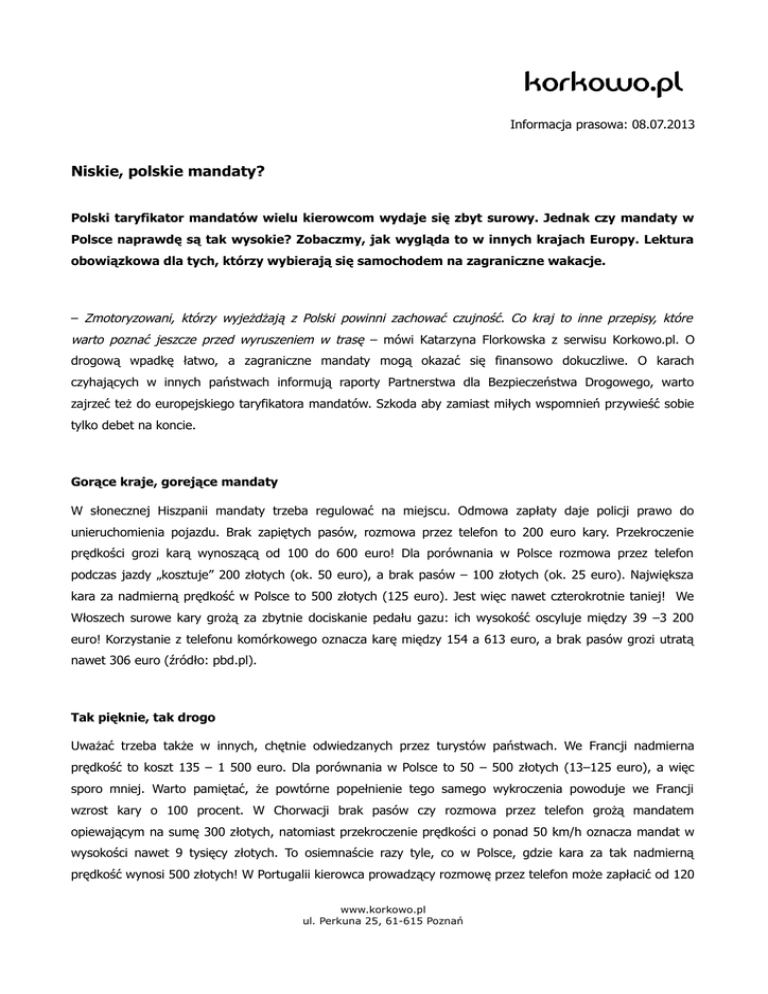 korkowo.pl

Informacja prasowa: 08.07.2013

Niskie, polskie mandaty?

Polski taryfikator mandatów wielu kierowcom wydaje się zbyt surowy. Jednak czy mandaty w Polsce naprawdę są tak wysokie? Zobaczmy, jak wygląda to w innych krajach Europy. Lektura obowiązkowa dla tych, którzy wybierają się samochodem na zagraniczne wakacje.

– Zmotoryzowani, którzy wyjeżdżają z Polski powinni zachować czujność. Co kraj to inne przepisy, które warto poznać jeszcze przed wyruszeniem w trasę – mówi Katarzyna Florkowska z serwisu Korkowo.pl. O drogową wpadkę łatwo, a zagraniczne mandaty mogą okazać się finansowo dokuczliwe. O karach czyhających w innych państwach informują raporty Partnerstwa dla Bezpieczeństwa Drogowego, warto zajrzeć też do europejskiego taryfikatora mandatów. Szkoda aby zamiast miłych wspomnień przywieść sobie tylko debet na koncie.

Gorące kraje, gorejące mandaty

W słonecznej Hiszpanii mandaty trzeba regulować na miejscu. Odmowa zapłaty daje policji prawo do unieruchomienia pojazdu. Brak zapiętych pasów, rozmowa przez telefon to 200 euro kary. Przekroczenie prędkości grozi karą wynoszącą od 100 do 600 euro! Dla porównania w Polsce rozmowa przez telefon podczas jazdy „kosztuje” 200 złotych (ok. 50 euro), a brak pasów – 100 złotych (ok. 25 euro). Największa kara za nadmierną prędkość w Polsce to 500 złotych (125 euro). Jest więc nawet czterokrotnie taniej! We Włoszech surowe kary grożą za zbytnie dociskanie pedału gazu: ich wysokość oscyluje między 39 –3 200 euro! Korzystanie z telefonu komórkowego oznacza karę między 154 a 613 euro, a brak pasów grozi utratą nawet 306 euro (źródło: pbd.pl).

Tak pięknie, tak drogo

Uważać trzeba także w innych, chętnie odwiedzanych przez turystów państwach. We Francji nadmierna prędkość to koszt 135 – 1 500 euro. Dla porównania w Polsce to 50 – 500 złotych (13–125 euro), a więc sporo mniej. Warto pamiętać, że powtórne popełnienie tego samego wykroczenia powoduje we Francji wzrost kary o 100 procent. W Chorwacji brak pasów czy rozmowa przez telefon grożą mandatem opiewającym na sumę 300 złotych, natomiast przekroczenie prędkości o ponad 50 km/h oznacza mandat w wysokości nawet 9 tysięcy złotych. To osiemnaście razy tyle, co w Polsce, gdzie kara za tak nadmierną prędkość wynosi 500 złotych! W Portugalii kierowca prowadzący rozmowę przez telefon może zapłacić od 120

www.korkowo.pl
ul. Perkuna 25, 61-615 Poznań